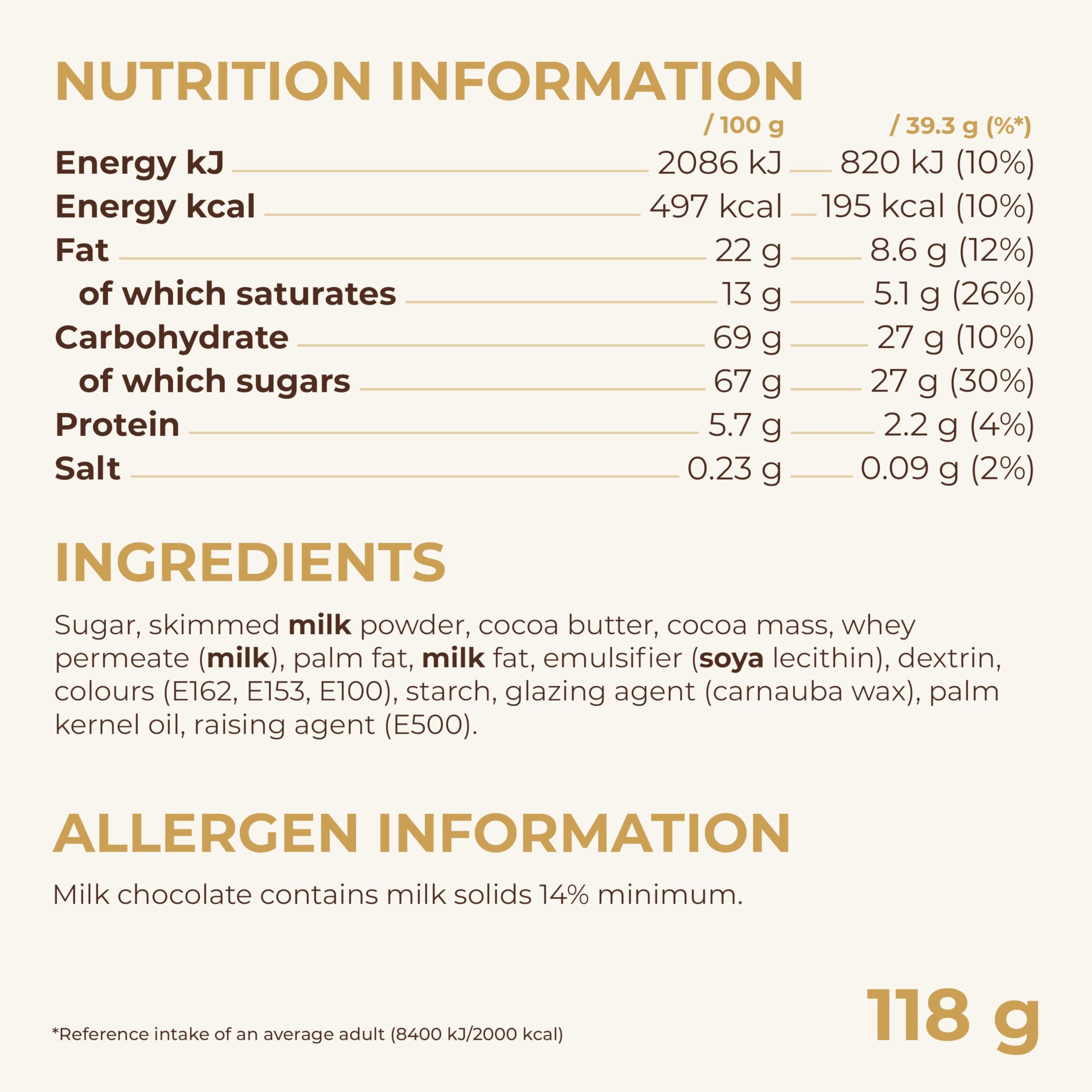 NUTRITION INFORMATION

| | / 100 g | / 39.3 g (%*) |
|---|---|---|
| Energy kJ | 2086 kJ | 820 kJ (10%) |
| Energy kcal | 497 kcal | 195 kcal (10%) |
| Fat | 22 g | 8.6 g (12%) |
| of which saturates | 13 g | 5.1 g (26%) |
| Carbohydrate | 69 g | 27 g (10%) |
| of which sugars | 67 g | 27 g (30%) |
| Protein | 5.7 g | 2.2 g (4%) |
| Salt | 0.23 g | 0.09 g (2%) |

INGREDIENTS

Sugar, skimmed milk powder, cocoa butter, cocoa mass, whey permeate (milk), palm fat, milk fat, emulsifier (soya lecithin), dextrin, colours (E162, E153, E100), starch, glazing agent (carnauba wax), palm kernel oil, raising agent (E500).

ALLERGEN INFORMATION

Milk chocolate contains milk solids 14% minimum.

*Reference intake of an average adult (8400 kJ/2000 kcal)

118 g